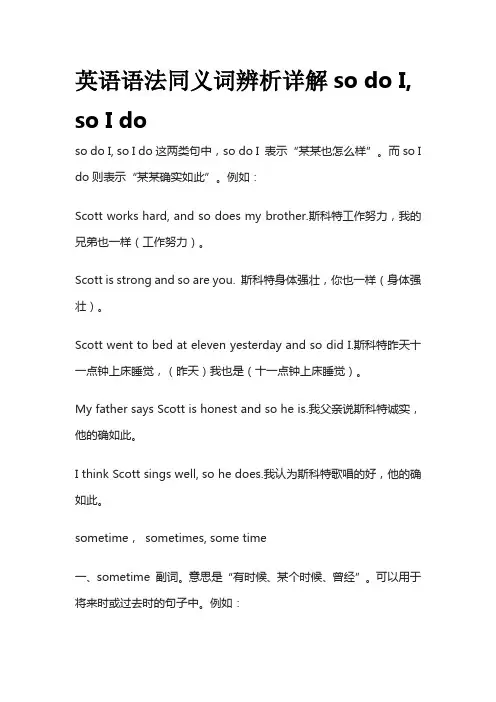 英语语法同义词辨析详解 so do I, so I do

so do I, so I do 这两类句中，so do I 表示“某某也怎么样”。而 so I do 则表示“某某确实如此”。例如：

Scott works hard, and so does my brother.斯科特工作努力，我的兄弟也一样（工作努力）。

Scott is strong and so are you. 斯科特身体强壮，你也一样（身体强壮）。

Scott went to bed at eleven yesterday and so did I.斯科特昨天十一点钟上床睡觉，（昨天）我也是（十一点钟上床睡觉）。

My father says Scott is honest and so he is.我父亲说斯科特诚实，他的确如此。

I think Scott sings well, so he does.我认为斯科特歌唱的好，他的确如此。

sometime， sometimes, some time

一、sometime 副词。意思是“有时候、某个时候、曾经”。可以用于将来时或过去时的句子中。例如：